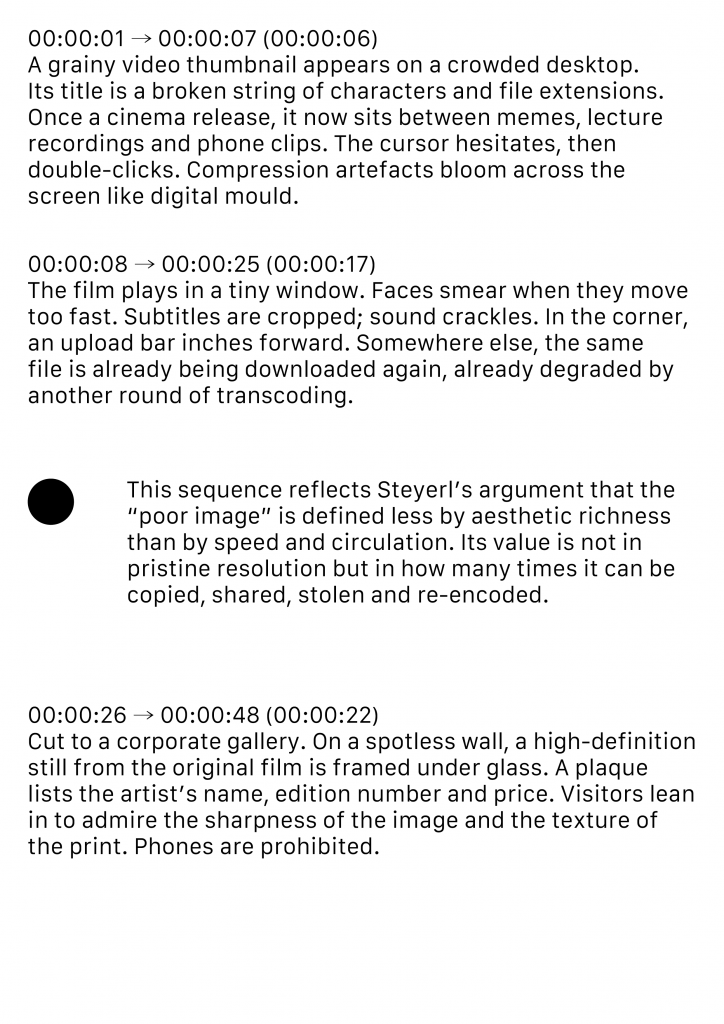 00:00:01 → 00:00:07 (00:00:06)
A grainy video thumbnail appears on a crowded desktop. Its title is a broken string of characters and file extensions. Once a cinema release, it now sits between memes, lecture recordings and phone clips. The cursor hesitates, then double-clicks. Compression artefacts bloom across the screen like digital mould.

00:00:08 → 00:00:25 (00:00:17)
The film plays in a tiny window. Faces smear when they move too fast. Subtitles are cropped; sound crackles. In the corner, an upload bar inches forward. Somewhere else, the same file is already being downloaded again, already degraded by another round of transcoding.

This sequence reflects Steyerl’s argument that the “poor image” is defined less by aesthetic richness than by speed and circulation. Its value is not in pristine resolution but in how many times it can be copied, shared, stolen and re-encoded.

00:00:26 → 00:00:48 (00:00:22)
Cut to a corporate gallery. On a spotless wall, a high-definition still from the original film is framed under glass. A plaque lists the artist’s name, edition number and price. Visitors lean in to admire the sharpness of the image and the texture of the print. Phones are prohibited.